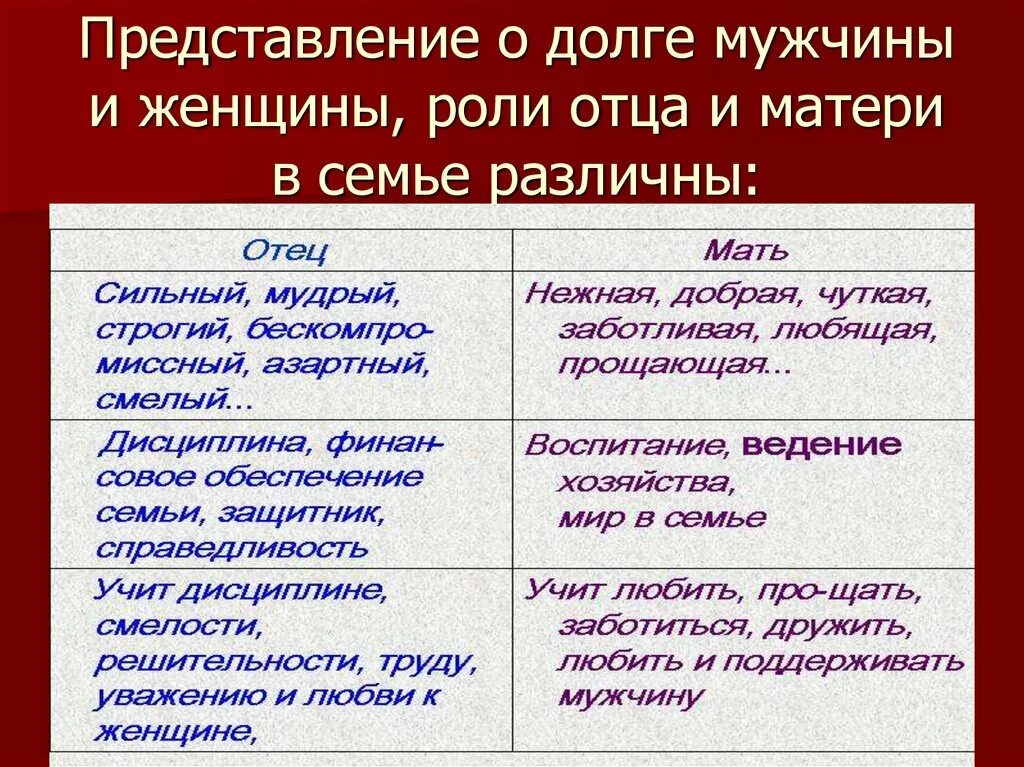 Представление о долге мужчины и женщины, роли отца и матери в семье различны:

| Отец | Мать |
|---|---|
| Сильный, мудрый, строгий, бескомпромиссный, азартный, смелый... | Нежная, добрая, чуткая, заботливая, любящая, прощающая... |
| Дисциплина, финансовое обеспечение семьи, защитник, справедливость | Воспитание, ведение хозяйства, мир в семье |
| Учит дисциплине, смелости, решительности, труду, уважению и любви к женщине, | Учит любить, про-щать, заботиться, дружить, любить и поддерживать мужчину |